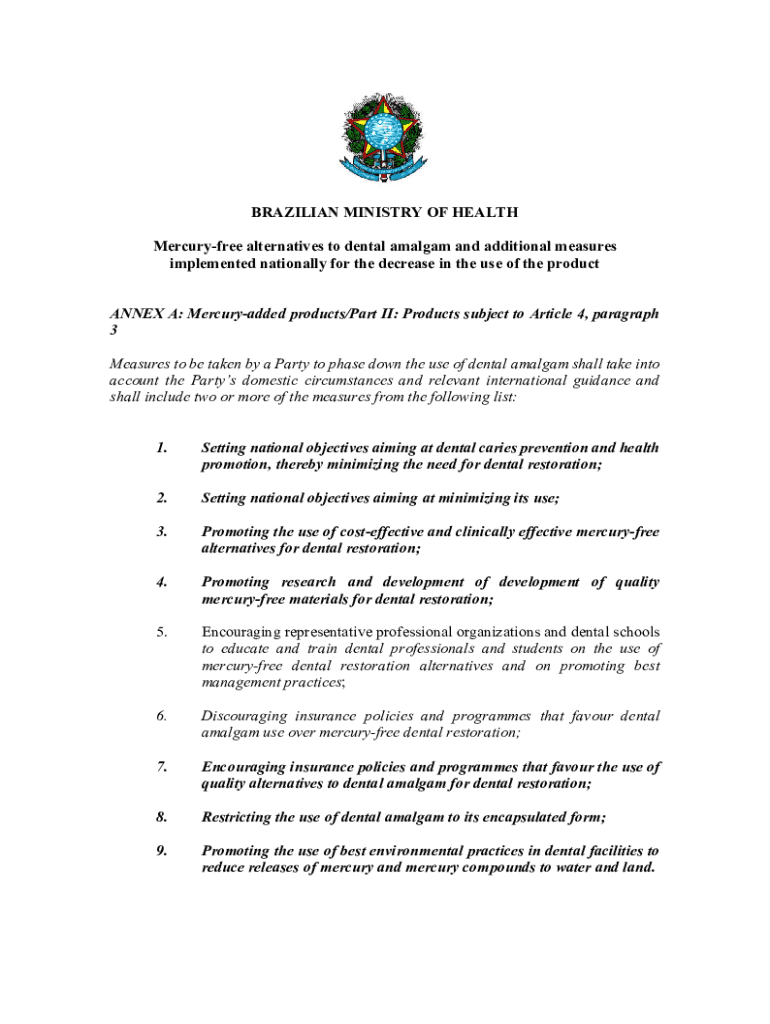 BRAZILIAN MINISTRY OF HEALTH

Mercury-free alternatives to dental amalgam and additional measures implemented nationally for the decrease in the use of the product

ANNEX A: Mercury-added products/Part II: Products subject to Article 4, paragraph 3

Measures to be taken by a Party to phase down the use of dental amalgam shall take into account the Party's domestic circumstances and relevant international guidance and shall include two or more of the measures from the following list:

1. Setting national objectives aiming at dental caries prevention and health promotion, thereby minimizing the need for dental restoration;

2. Setting national objectives aiming at minimizing its use;

3. Promoting the use of cost-effective and clinically effective mercury-free alternatives for dental restoration;

4. Promoting research and development of development of quality mercury-free materials for dental restoration;

5. Encouraging representative professional organizations and dental schools to educate and train dental professionals and students on the use of mercury-free dental restoration alternatives and on promoting best management practices;

6. Discouraging insurance policies and programmes that favour dental amalgam use over mercury-free dental restoration;

7. Encouraging insurance policies and programmes that favour the use of quality alternatives to dental amalgam for dental restoration;

8. Restricting the use of dental amalgam to its encapsulated form;

9. Promoting the use of best environmental practices in dental facilities to reduce releases of mercury and mercury compounds to water and land.